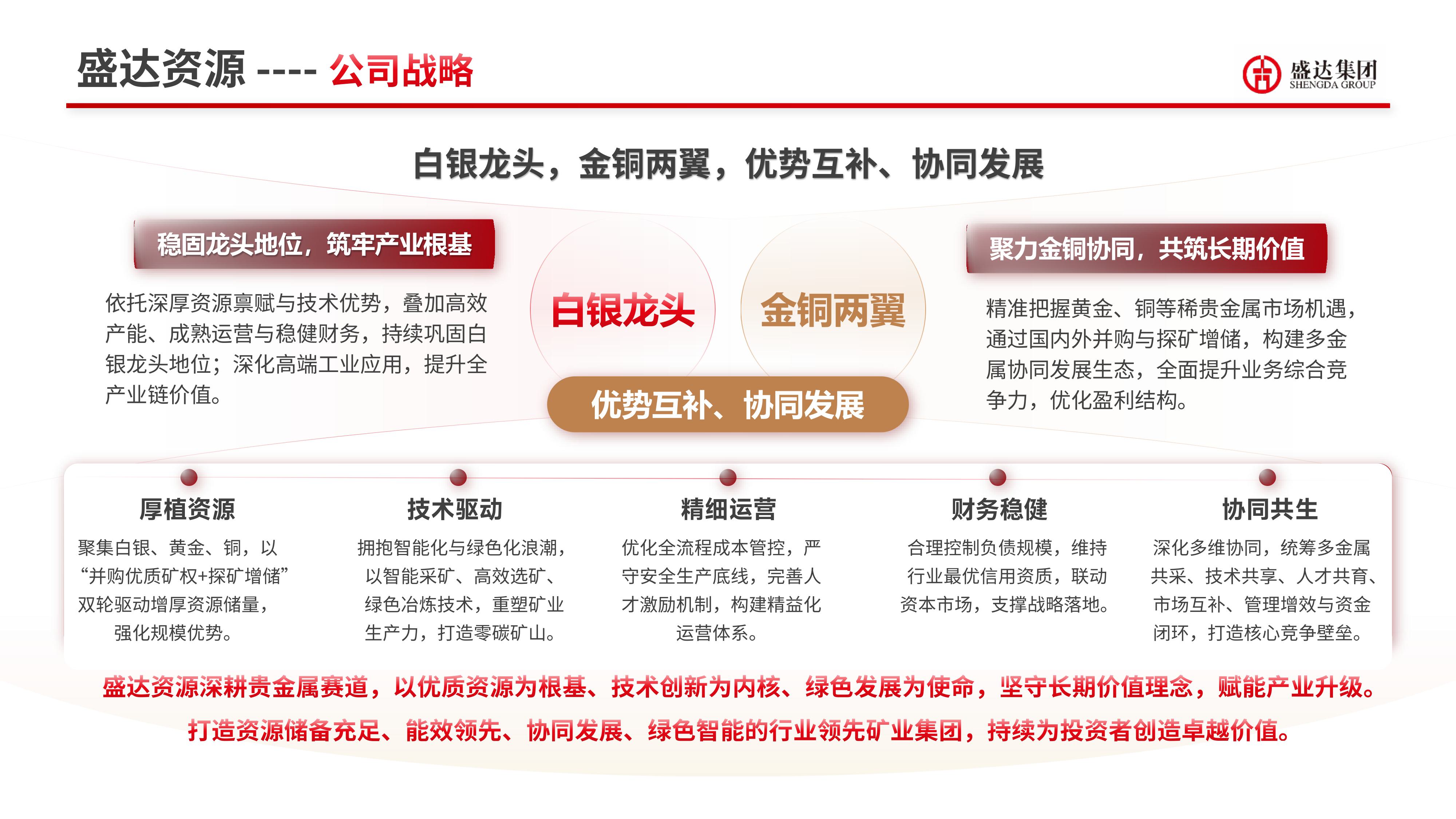 盛达资源 ---- 公司战略

盛达集团
SHENGDA GROUP

白银龙头，金铜两翼，优势互补、协同发展

稳固龙头地位，筑牢产业根基

依托深厚资源禀赋与技术优势，叠加高效产能、成熟运营与稳健财务，持续巩固白银龙头地位；深化高端工业应用，提升全产业链价值。

白银龙头

金铜两翼

优势互补、协同发展

聚力金铜协同，共筑长期价值

精准把握黄金、铜等稀贵金属市场机遇，通过国内外并购与探矿增储，构建多金属协同发展生态，全面提升业务综合竞争力，优化盈利结构。

厚植资源

聚集白银、黄金、铜，以“并购优质矿权+探矿增储”双轮驱动增厚资源储量，强化规模优势。

技术驱动

拥抱智能化与绿色化浪潮，以智能采矿、高效选矿、绿色冶炼技术，重塑矿业生产力，打造零碳矿山。

精细运营

优化全流程成本管控，严守安全生产底线，完善人才激励机制，构建精益化运营体系。

财务稳健

合理控制负债规模，维持行业最优信用资质，联动资本市场，支撑战略落地。

协同共生

深化多维协同，统筹多金属共采、技术共享、人才共育、市场互补、管理增效与资金闭环，打造核心竞争壁垒。

盛达资源深耕贵金属赛道，以优质资源为根基、技术创新为内核、绿色发展为使命，坚守长期价值理念，赋能产业升级。

打造资源储备充足、能效领先、协同发展、绿色智能的行业领先矿业集团，持续为投资者创造卓越价值。